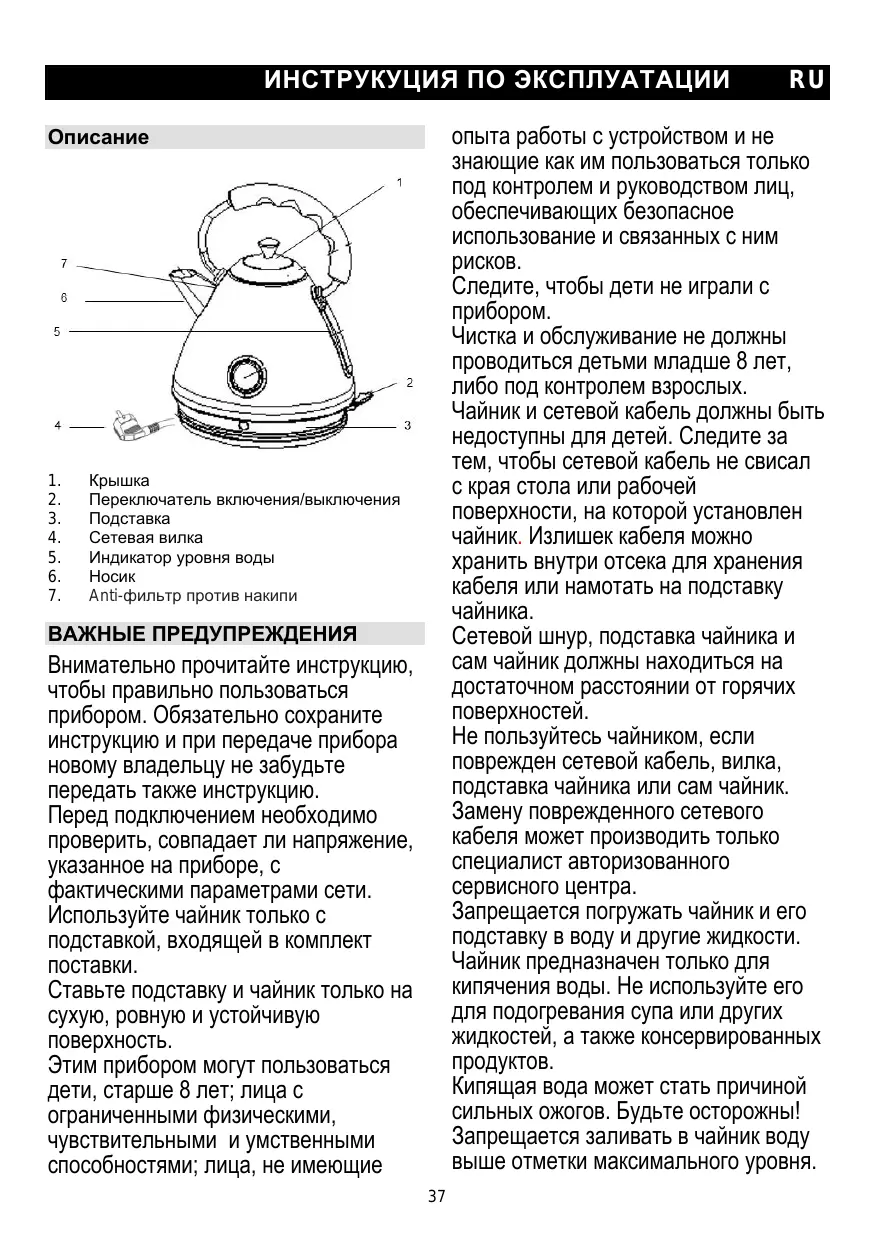 ИНСТРУКУЦИЯ ПО ЭКСПЛУАТАЦИИ RU

Описание

1
7
6
5
2
4
3

1. Крышка
2. Переключатель включения/выключения
3. Подставка
4. Сетевая вилка
5. Индикатор уровня воды
6. Носик
7. Anti-фильтр против накипи

ВАЖНЫЕ ПРЕДУПРЕЖДЕНИЯ

Внимательно прочитайте инструкцию, чтобы правильно пользоваться прибором. Обязательно сохраните инструкцию и при передаче прибора новому владельцу не забудьте передать также инструкцию.
Перед подключением необходимо проверить, совпадает ли напряжение, указанное на приборе, с фактическими параметрами сети.
Используйте чайник только с подставкой, входящей в комплект поставки.
Ставьте подставку и чайник только на сухую, ровную и устойчивую поверхность.
Этим прибором могут пользоваться дети, старше 8 лет; лица с ограниченными физическими, чувствительными и умственными способностями; лица, не имеющие опыта работы с устройством и не знающие как им пользоваться только под контролем и руководством лиц, обеспечивающих безопасное использование и связанных с ним рисков.
Следите, чтобы дети не играли с прибором.
Чистка и обслуживание не должны проводиться детьми младше 8 лет, либо под контролем взрослых.
Чайник и сетевой кабель должны быть недоступны для детей. Следите за тем, чтобы сетевой кабель не свисал с края стола или рабочей поверхности, на которой установлен чайник. Излишек кабеля можно хранить внутри отсека для хранения кабеля или намотать на подставку чайника.
Сетевой шнур, подставка чайника и сам чайник должны находиться на достаточном расстоянии от горячих поверхностей.
Не пользуйтесь чайником, если поврежден сетевой кабель, вилка, подставка чайника или сам чайник.
Замену поврежденного сетевого кабеля может производить только специалист авторизованного сервисного центра.
Запрещается погружать чайник и его подставку в воду и другие жидкости.
Чайник предназначен только для кипячения воды. Не используйте его для подогревания супа или других жидкостей, а также консервированных продуктов.
Кипящая вода может стать причиной сильных ожогов. Будьте осторожны!
Запрещается заливать в чайник воду выше отметки максимального уровня.

37